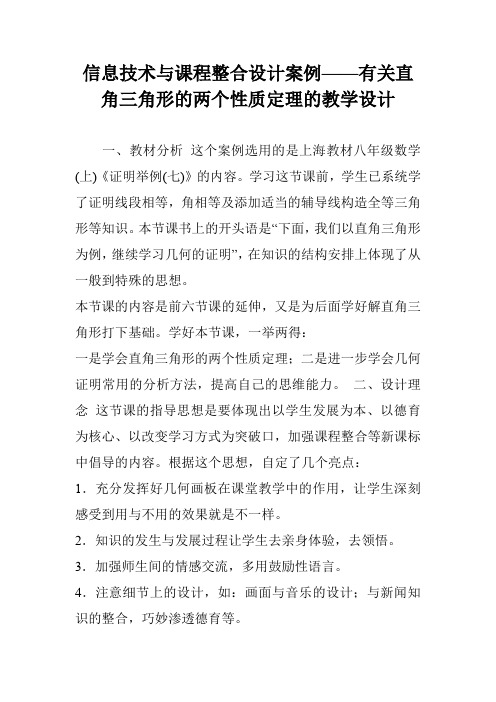 信息技术与课程整合设计案例——有关直角三角形的两个性质定理的教学设计

一、教材分析 这个案例选用的是上海教材八年级数学(上)《证明举例(七)》的内容。学习这节课前，学生已系统学了证明线段相等，角相等及添加适当的辅导线构造全等三角形等知识。本节课书上的开头语是“下面，我们以直角三角形为例，继续学习几何的证明”，在知识的结构安排上体现了从一般到特殊的思想。

本节课的内容是前六节课的延伸，又是为后面学好解直角三角形打下基础。学好本节课，一举两得：

一是学会直角三角形的两个性质定理；二是进一步学会几何证明常用的分析方法，提高自己的思维能力。 二、设计理念 这节课的指导思想是要体现出以学生发展为本、以德育为核心、以改变学习方式为突破口，加强课程整合等新课标中倡导的内容。根据这个思想，自定了几个亮点：

1．充分发挥好几何画板在课堂教学中的作用，让学生深刻感受到用与不用的效果就是不一样。

2．知识的发生与发展过程让学生去亲身体验，去领悟。

3．加强师生间的情感交流，多用鼓励性语言。

4．注意细节上的设计，如：画面与音乐的设计；与新闻知识的整合，巧妙渗透德育等。